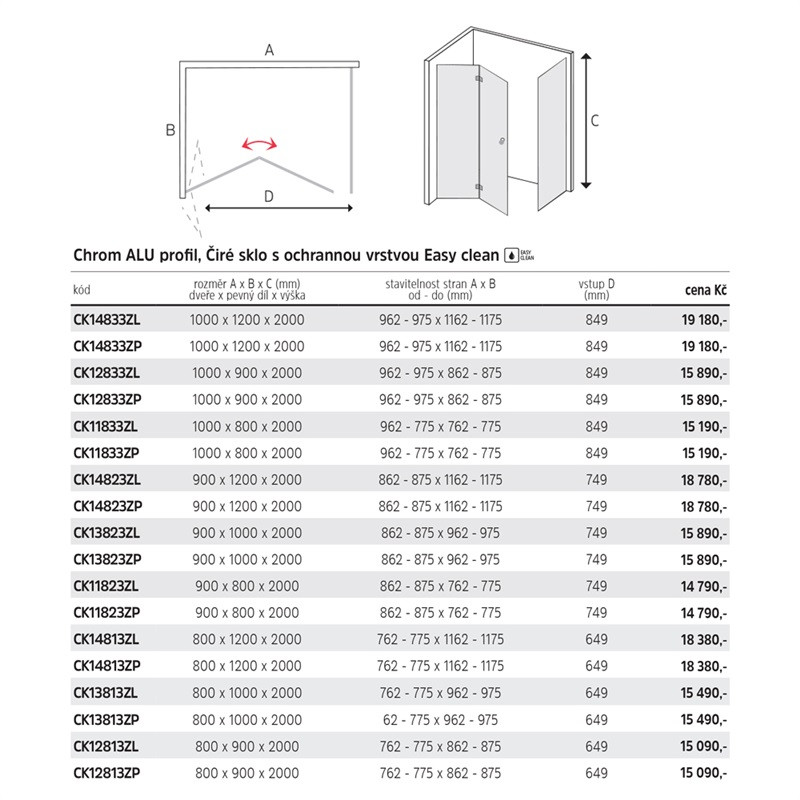 A

B

D

C

Chrom ALU profil, Čiré sklo s ochrannou vrstvou Easy clean EASY CLEAN

| kód | rozměr A x B x C (mm) dveře x pevný díl x výška | stavitelnost stran A x B od - do (mm) | vstup D (mm) | cena Kč |
|---|---|---|---|---|
| CK14833ZL | 1000 x 1200 x 2000 | 962 - 975 x 1162 - 1175 | 849 | 19 180,- |
| CK14833ZP | 1000 x 1200 x 2000 | 962 - 975 x 1162 - 1175 | 849 | 19 180,- |
| CK12833ZL | 1000 x 900 x 2000 | 962 - 975 x 862 - 875 | 849 | 15 890,- |
| CK12833ZP | 1000 x 900 x 2000 | 962 - 975 x 862 - 875 | 849 | 15 890,- |
| CK11833ZL | 1000 x 800 x 2000 | 962 - 775 x 762 - 775 | 849 | 15 190,- |
| CK11833ZP | 1000 x 800 x 2000 | 962 - 775 x 762 - 775 | 849 | 15 190,- |
| CK14823ZL | 900 x 1200 x 2000 | 862 - 875 x 1162 - 1175 | 749 | 18 780,- |
| CK14823ZP | 900 x 1200 x 2000 | 862 - 875 x 1162 - 1175 | 749 | 18 780,- |
| CK13823ZL | 900 x 1000 x 2000 | 862 - 875 x 962 - 975 | 749 | 15 890,- |
| CK13823ZP | 900 x 1000 x 2000 | 862 - 875 x 962 - 975 | 749 | 15 890,- |
| CK11823ZL | 900 x 800 x 2000 | 862 - 875 x 762 - 775 | 749 | 14 790,- |
| CK11823ZP | 900 x 800 x 2000 | 862 - 875 x 762 - 775 | 749 | 14 790,- |
| CK14813ZL | 800 x 1200 x 2000 | 762 - 775 x 1162 - 1175 | 649 | 18 380,- |
| CK14813ZP | 800 x 1200 x 2000 | 762 - 775 x 1162 - 1175 | 649 | 18 380,- |
| CK13813ZL | 800 x 1000 x 2000 | 762 - 775 x 962 - 975 | 649 | 15 490,- |
| CK13813ZP | 800 x 1000 x 2000 | 62 - 775 x 962 - 975 | 649 | 15 490,- |
| CK12813ZL | 800 x 900 x 2000 | 762 - 775 x 862 - 875 | 649 | 15 090,- |
| CK12813ZP | 800 x 900 x 2000 | 762 - 775 x 862 - 875 | 649 | 15 090,- |